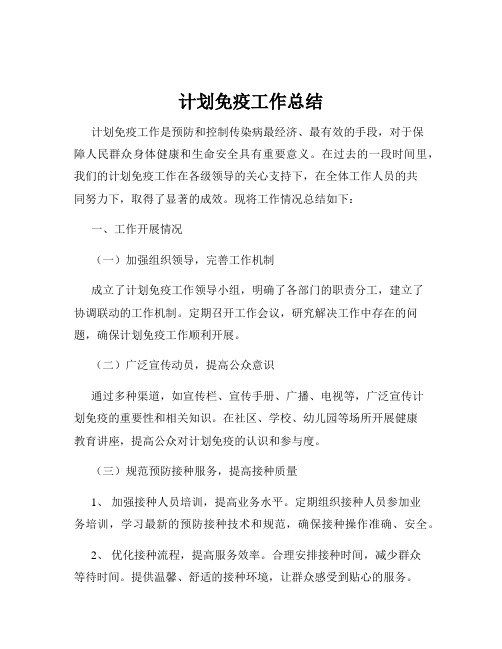 计划免疫工作总结

计划免疫工作是预防和控制传染病最经济、最有效的手段，对于保障人民群众身体健康和生命安全具有重要意义。在过去的一段时间里，我们的计划免疫工作在各级领导的关心支持下，在全体工作人员的共同努力下，取得了显著的成效。现将工作情况总结如下：

一、工作开展情况

（一）加强组织领导，完善工作机制

成立了计划免疫工作领导小组，明确了各部门的职责分工，建立了协调联动的工作机制。定期召开工作会议，研究解决工作中存在的问题，确保计划免疫工作顺利开展。

（二）广泛宣传动员，提高公众意识

通过多种渠道，如宣传栏、宣传手册、广播、电视等，广泛宣传计划免疫的重要性和相关知识。在社区、学校、幼儿园等场所开展健康教育讲座，提高公众对计划免疫的认识和参与度。

（三）规范预防接种服务，提高接种质量

1、 加强接种人员培训，提高业务水平。定期组织接种人员参加业务培训，学习最新的预防接种技术和规范，确保接种操作准确、安全。

2、 优化接种流程，提高服务效率。合理安排接种时间，减少群众等待时间。提供温馨、舒适的接种环境，让群众感受到贴心的服务。